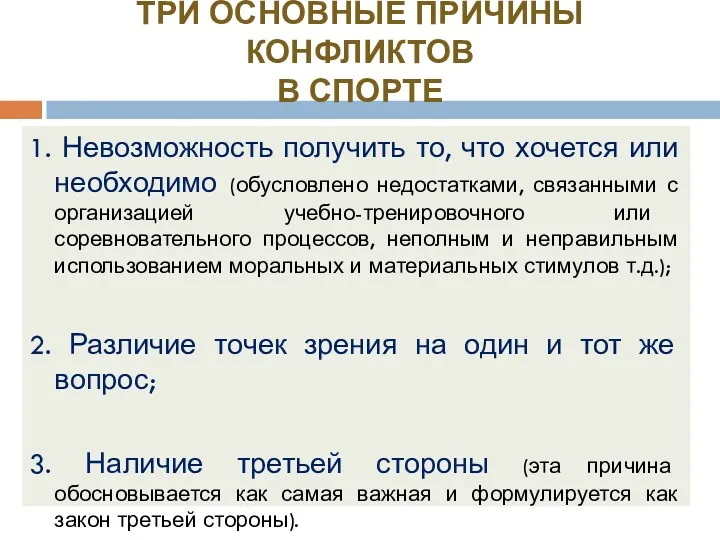 ТРИ ОСНОВНЫЕ ПРИЧИНЫ КОНФЛИКТОВ В СПОРТЕ

1. Невозможность получить то, что хочется или необходимо (обусловлено недостатками, связанными с организацией учебно-тренировочного или соревновательного процессов, неполным и неправильным использованием моральных и материальных стимулов т.д.);

2. Различие точек зрения на один и тот же вопрос;

3. Наличие третьей стороны (эта причина обосновывается как самая важная и формулируется как закон третьей стороны).